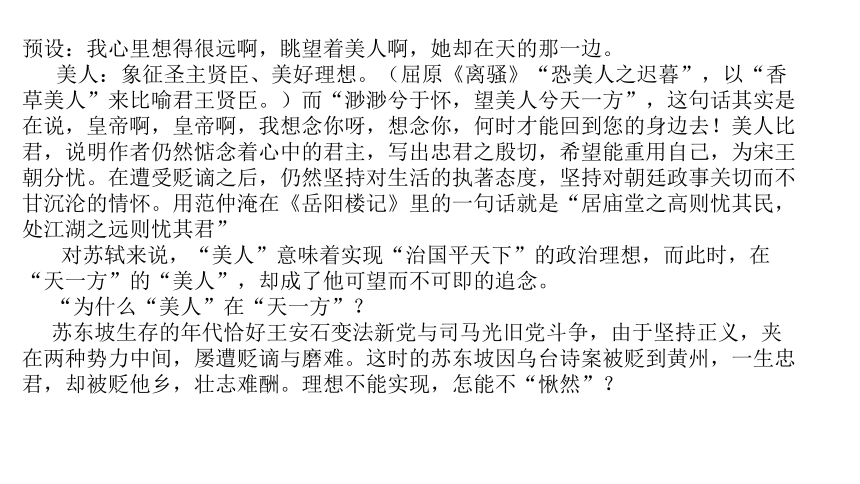 预设：我心里想得很远啊，眺望着美人啊，她却在天的那一边。

美人：象征圣主贤臣、美好理想。（屈原《离骚》“恐美人之迟暮”，以“香草美人”来比喻君王贤臣。）而“渺渺兮于怀，望美人兮天一方”，这句话其实是在说，皇帝啊，皇帝啊，我想念你呀，想念你，何时才能回到您的身边去！美人比君，说明作者仍然惦念着心中的君主，写出忠君之殷切，希望能重用自己，为宋王朝分忧。在遭受贬谪之后，仍然坚持对生活的执著态度，坚持对朝廷政事关切而不甘沉沦的情怀。用范仲淹在《岳阳楼记》里的一句话就是“居庙堂之高则忧其民，处江湖之远则忧其君”

对苏轼来说，“美人”意味着实现“治国平天下”的政治理想，而此时，在“天一方”的“美人”，却成了他可望而不可即的追念。

“为什么“美人”在“天一方”？

苏东坡生存的年代恰好王安石变法新党与司马光旧党斗争，由于坚持正义，夹在两种势力中间，屡遭贬谪与磨难。这时的苏东坡因乌台诗案被贬到黄州，一生忠君，却被贬他乡，壮志难酬。理想不能实现，怎能不“愀然”？